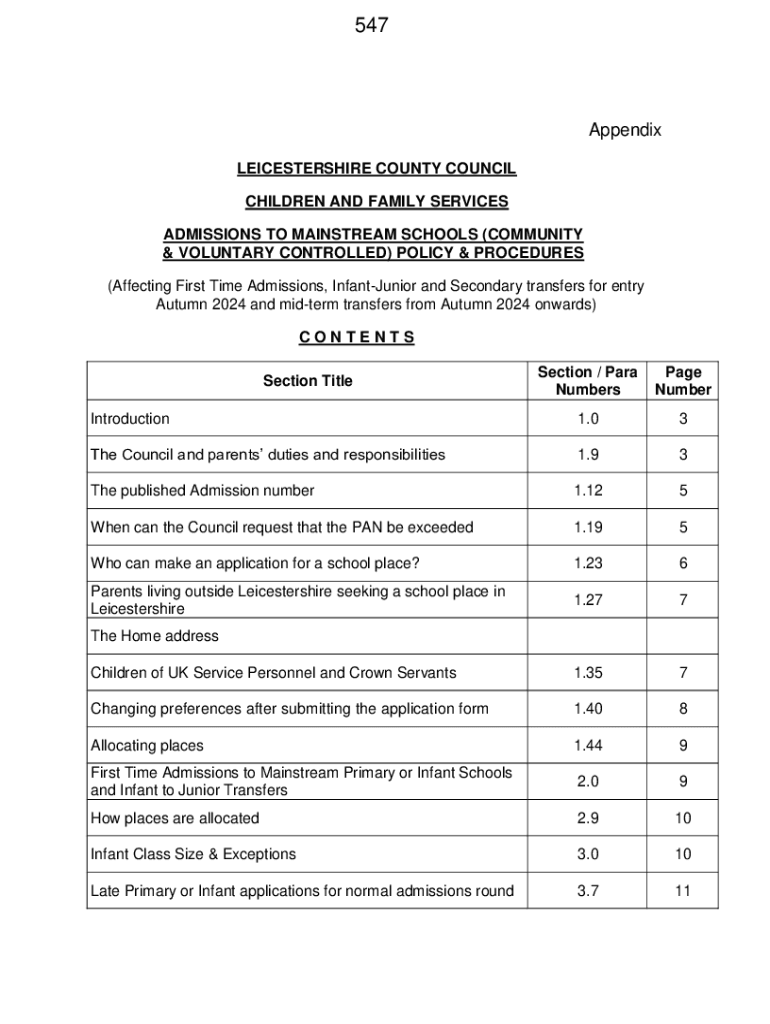 547

Appendix

LEICESTERSHIRE COUNTY COUNCIL

CHILDREN AND FAMILY SERVICES

ADMISSIONS TO MAINSTREAM SCHOOLS (COMMUNITY & VOLUNTARY CONTROLLED) POLICY & PROCEDURES

(Affecting First Time Admissions, Infant-Junior and Secondary transfers for entry Autumn 2024 and mid-term transfers from Autumn 2024 onwards)

C O N T E N T S

| Section Title | Section / Para Numbers | Page Number |
|---|---|---|
| Introduction | 1.0 | 3 |
| The Council and parents' duties and responsibilities | 1.9 | 3 |
| The published Admission number | 1.12 | 5 |
| When can the Council request that the PAN be exceeded | 1.19 | 5 |
| Who can make an application for a school place? | 1.23 | 6 |
| Parents living outside Leicestershire seeking a school place in Leicestershire | 1.27 | 7 |
| The Home address | | |
| Children of UK Service Personnel and Crown Servants | 1.35 | 7 |
| Changing preferences after submitting the application form | 1.40 | 8 |
| Allocating places | 1.44 | 9 |
| First Time Admissions to Mainstream Primary or Infant Schools and Infant to Junior Transfers | 2.0 | 9 |
| How places are allocated | 2.9 | 10 |
| Infant Class Size & Exceptions | 3.0 | 10 |
| Late Primary or Infant applications for normal admissions round | 3.7 | 11 |